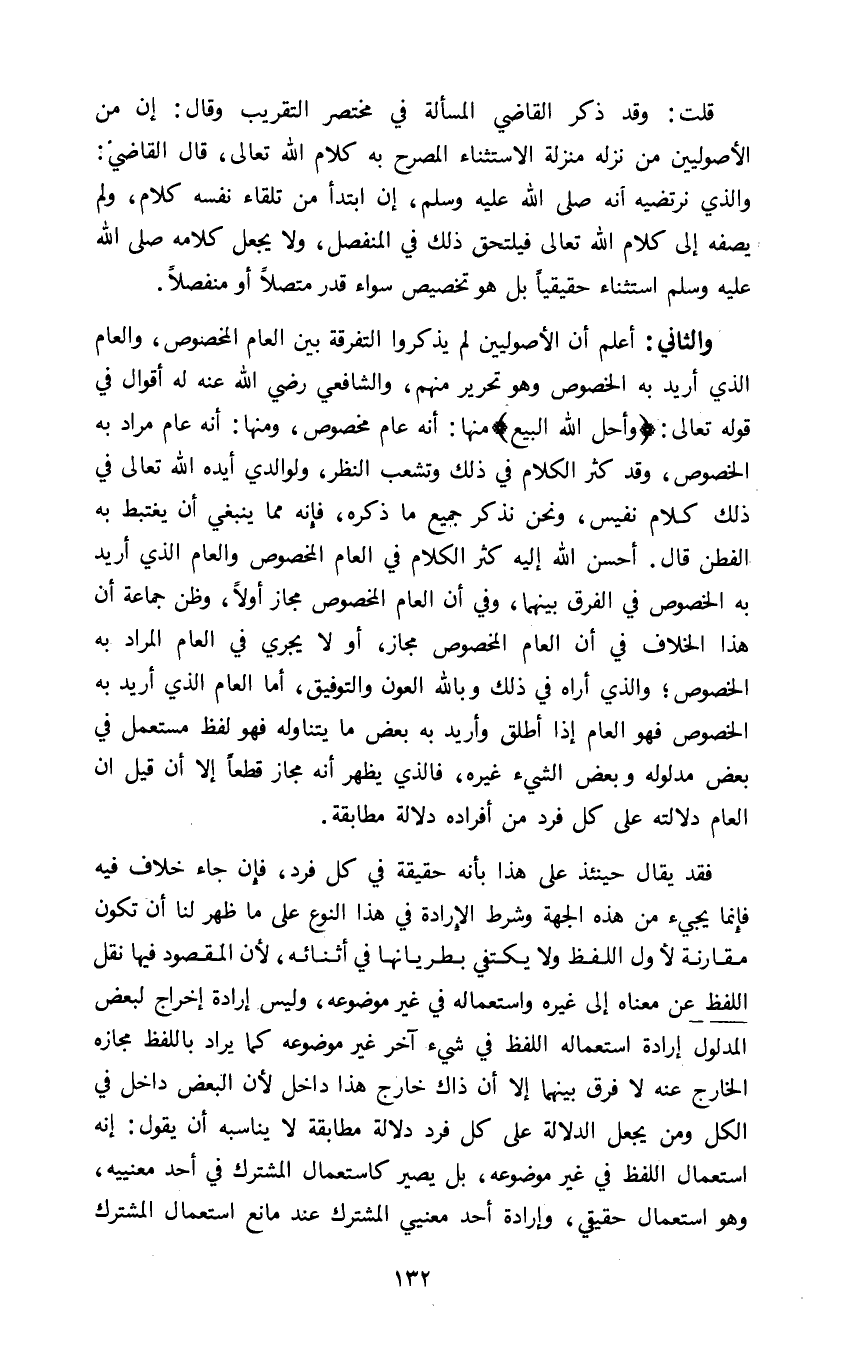 قلت: وقد ذكر القاضي المسألة في مختصر التقريب وقال: إن من الأصوليين من نزله منزلة الاستثناء المصرح به كلام الله تعالى، قال القاضي: والذي نرتضيه أنه صلى الله عليه وسلم، إن ابتدأ من تلقاء نفسه كلام، ولم يصفه إلى كلام الله تعالى فيلتحق ذلك في المنفصل، ولا يجعل كلامه صلى الله عليه وسلم استثناء حقيقياً بل هو تخصيص سواء قدر متصلاً أو منفصلاً.

والثاني: أعلم أن الأصوليين لم يذكروا التفرقة بين العام المخصوص، والعام الذي أريد به الخصوص وهو تحرير منهم، والشافعي رضي الله عنه له أقوال في قوله تعالى: ﴿وأحل الله البيع﴾ منها: أنه عام مخصوص، ومنها: أنه عام مراد به الخصوص، وقد كثر الكلام في ذلك وتشعب النظر، ولوالدي أيده الله تعالى في ذلك كلام نفيس، ونحن نذكر جميع ما ذكره، فإنه مما ينبغي أن يغتبط به الفطن قال. أحسن الله إليه كثر الكلام في العام المخصوص والعام الذي أريد به الخصوص في الفرق بينهما، وفي أن العام المخصوص مجاز أولاً، وظن جماعة أن هذا الخلاف في أن العام المخصوص مجاز، أو لا يجري في العام المراد به الخصوص؛ والذي أراه في ذلك وبالله العون والتوفيق، أما العام الذي أريد به الخصوص فهو العام إذا أطلق وأريد به بعض ما يتناوله فهو لفظ مستعمل في بعض مدلوله وبعض الشيء غيره، فالذي يظهر أنه مجاز قطعاً إلا أن قيل ان العام دلالته على كل فرد من أفراده دلالة مطابقة.

فقد يقال حينئذ على هذا بأنه حقيقة في كل فرد، فإن جاء خلاف فيه فإنما يجيء من هذه الجهة وشرط الإرادة في هذا النوع على ما ظهر لنا أن تكون مقارنة لأول اللفظ ولا يكتفي بطريانها في أثنائه، لأن المقصود فيها نقل اللفظ عن معناه إلى غيره واستعماله في غير موضوعه، وليس إرادة إخراج لبعض المدلول إرادة استعماله اللفظ في شيء آخر غير موضوعه كما يراد باللفظ مجازه الخارج عنه لا فرق بينهما إلا أن ذاك خارج هذا داخل لأن البعض داخل في الكل ومن يجعل الدلالة على كل فرد دلالة مطابقة لا يناسبه أن يقول: إنه استعمال اللفظ في غير موضوعه، بل يصير كاستعمال المشترك في أحد معنييه، وهو استعمال حقيقي، وإرادة أحد معنيي المشترك عند مانع استعمال المشترك

١٣٢